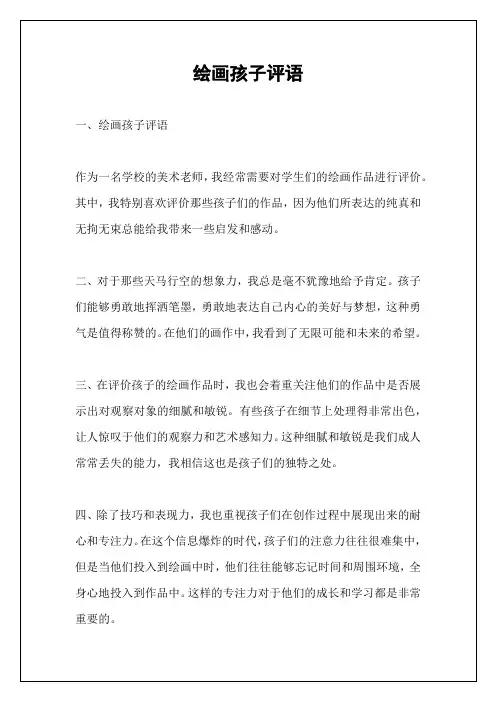 绘画孩子评语

一、绘画孩子评语

作为一名学校的美术老师，我经常需要对学生们的绘画作品进行评价。其中，我特别喜欢评价那些孩子们的作品，因为他们所表达的纯真和无拘无束总能给我带来一些启发和感动。

二、对于那些天马行空的想象力，我总是毫不犹豫地给予肯定。孩子们能够勇敢地挥洒笔墨，勇敢地表达自己内心的美好与梦想，这种勇气是值得称赞的。在他们的画作中，我看到了无限可能和未来的希望。

三、在评价孩子的绘画作品时，我也会着重关注他们的作品中是否展示出对观察对象的细腻和敏锐。有些孩子在细节上处理得非常出色，让人惊叹于他们的观察力和艺术感知力。这种细腻和敏锐是我们成人常常丢失的能力，我相信这也是孩子们的独特之处。

四、除了技巧和表现力，我也重视孩子们在创作过程中展现出来的耐心和专注力。在这个信息爆炸的时代，孩子们的注意力往往很难集中，但是当他们投入到绘画中时，他们往往能够忘记时间和周围环境，全身心地投入到作品中。这样的专注力对于他们的成长和学习都是非常重要的。